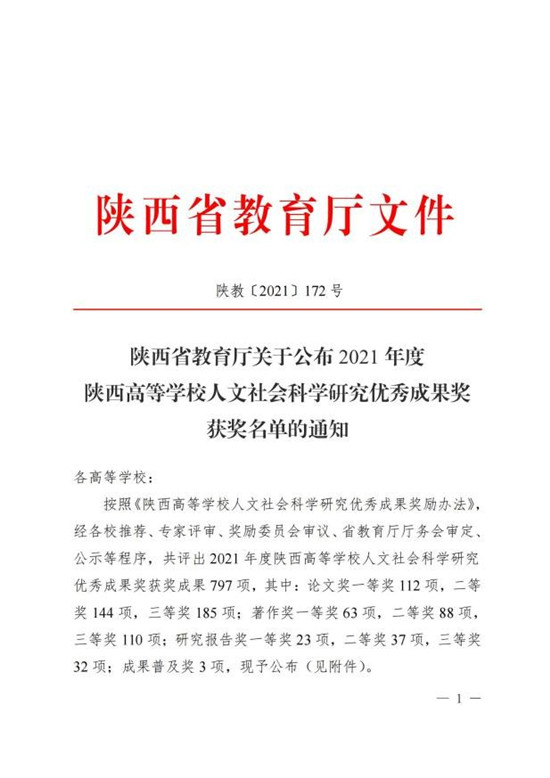 陕西省教育厅文件

陕教〔2021〕172号

陕西省教育厅关于公布2021年度
陕西高等学校人文社会科学研究优秀成果奖
获奖名单的通知

各高等学校：

按照《陕西高等学校人文社会科学研究优秀成果奖励办法》，经各校推荐、专家评审、奖励委员会审议、省教育厅厅务会审定、公示等程序，共评出2021年度陕西高等学校人文社会科学研究优秀成果奖获奖成果797项，其中：论文奖一等奖112项，二等奖144项，三等奖185项；著作奖一等奖63项，二等奖88项，三等奖110项；研究报告奖一等奖23项，二等奖37项，三等奖32项；成果普及奖3项，现予公布（见附件）。

— 1 —